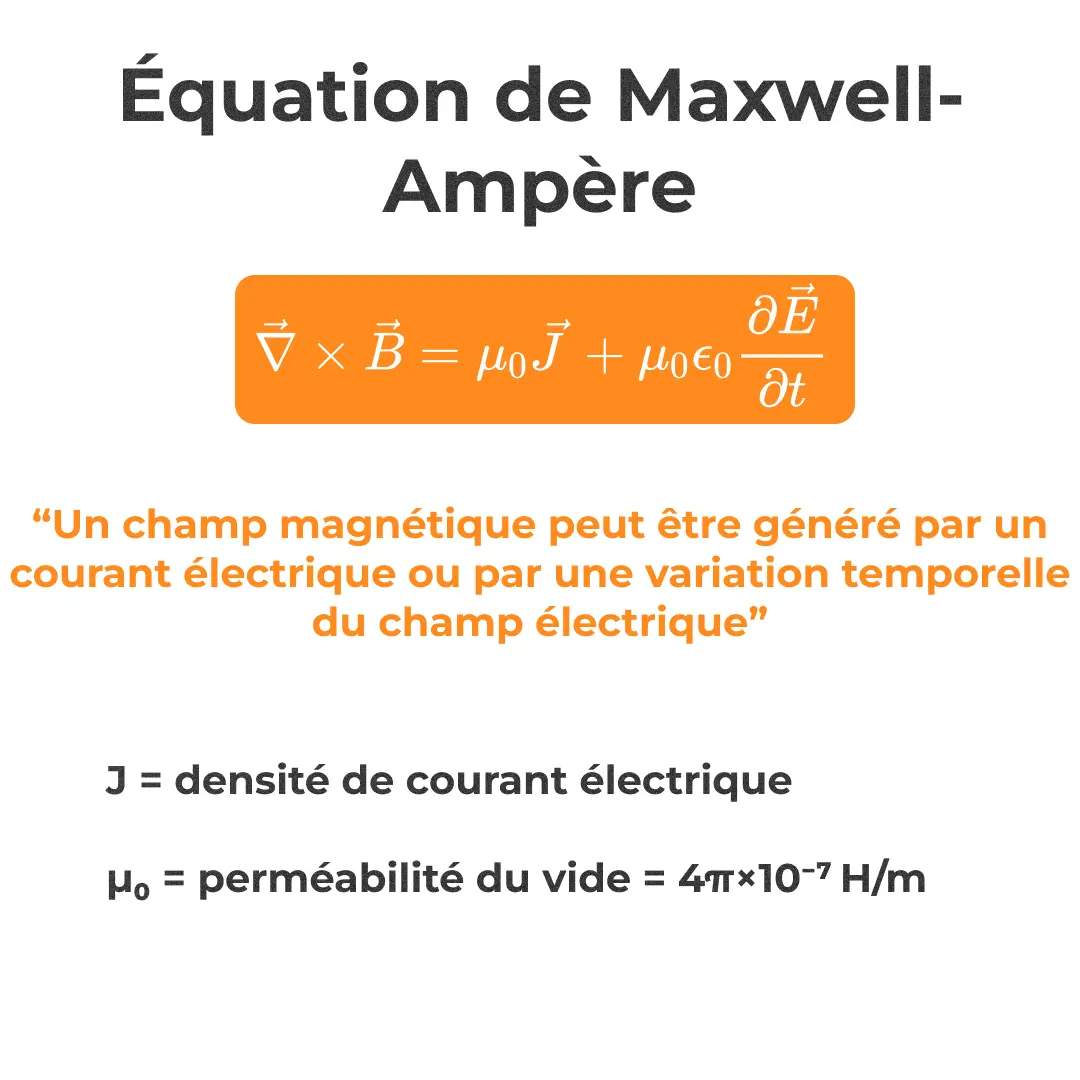 Équation de Maxwell-Ampère

$\vec{\nabla} \times \vec{B} = \mu_0 \vec{J} + \mu_0 \epsilon_0 \frac{\partial \vec{E}}{\partial t}$

“Un champ magnétique peut être généré par un courant électrique ou par une variation temporelle du champ électrique”

J = densité de courant électrique

$\mu_0$ = perméabilité du vide = $4\pi \times 10^{-7}$ H/m